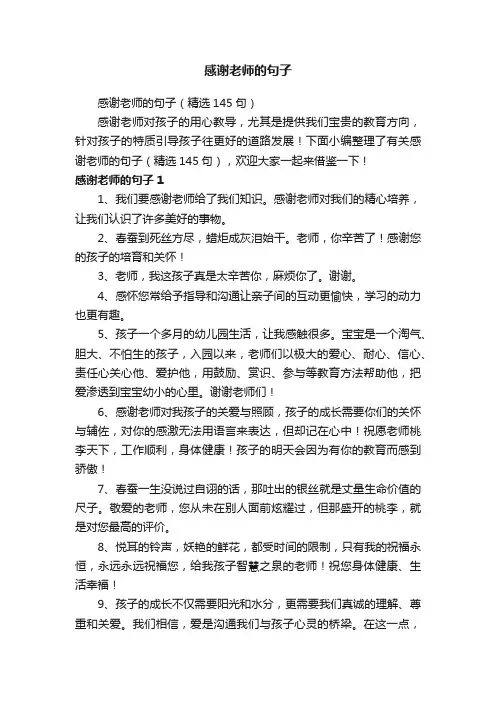 感谢老师的句子

感谢老师的句子（精选 145 句）

感谢老师对孩子的用心教导，尤其是提供我们宝贵的教育方向，针对孩子的特质引导孩子往更好的道路发展！下面小编整理了有关感谢老师的句子（精选 145 句），欢迎大家一起来借鉴一下！

感谢老师的句子 1

1、我们要感谢老师给了我们知识。感谢老师对我们的精心培养，让我们认识了许多美好的事物。

2、春蚕到死丝方尽，蜡炬成灰泪始干。老师，你辛苦了！感谢您的孩子的培育和关怀！

3、老师，我这孩子真是太辛苦你，麻烦你了。谢谢。

4、感怀您常给予指导和沟通让亲子间的互动更愉快，学习的动力也更有趣。

5、孩子一个多月的幼儿园生活，让我感触很多。宝宝是一个淘气、胆大、不怕生的孩子，入园以来，老师们以极大的爱心、耐心、信心、责任心关心他、爱护他，用鼓励、赏识、参与等教育方法帮助他，把爱渗透到宝宝幼小的心里。谢谢老师们！

6、感谢老师对我孩子的关爱与照顾，孩子的成长需要你们的关怀与辅佐，对你的感激无法用语言来表达，但却记在心中！祝愿老师桃李天下，工作顺利，身体健康！孩子的明天会因为有你的教育而感到骄傲！

7、春蚕一生没说过自诩的话，那吐出的银丝就是丈量生命价值的尺子。敬爱的老师，您从未在别人面前炫耀过，但那盛开的桃李，就是对您最高的评价。

8、悦耳的铃声，妖艳的鲜花，都受时间的限制，只有我的祝福永恒，永远永远祝福您，给我孩子智慧之泉的老师！祝您身体健康、生活幸福！

9、孩子的成长不仅需要阳光和水分，更需要我们真诚的理解、尊重和关爱。我们相信，爱是沟通我们与孩子心灵的桥梁。在这一点，